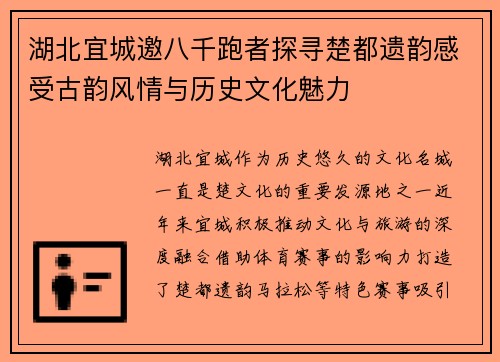 湖北宜城邀八千跑者探寻楚都遗韵感受古韵风情与历史文化魅力

湖北宜城作为历史悠久的文化名城一直是楚文化的重要发源地之一近年来宜城积极推动文化与旅游的深度融合借助体育赛事的影响力打造了楚都遗韵马拉松等特色赛事吸引